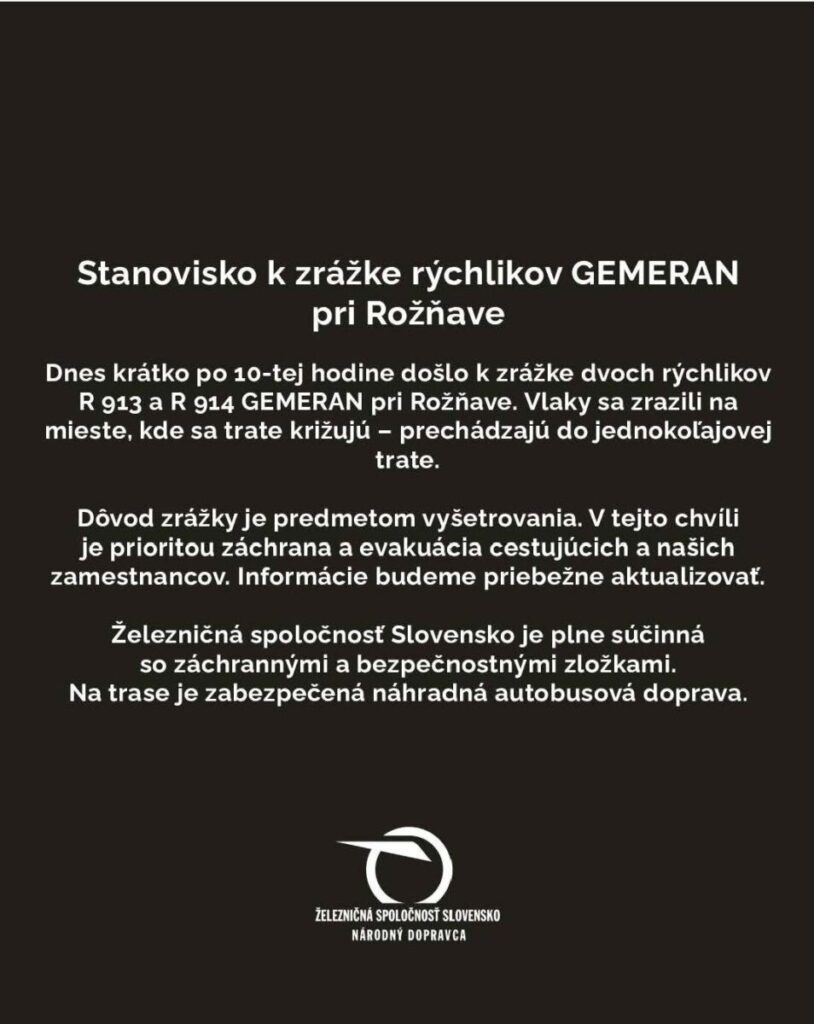 Stanovisko k zrážke rýchlikov GEMERAN pri Rožňave

Dnes krátko po 10-tej hodine došlo k zrážke dvoch rýchlikov R 913 a R 914 GEMERAN pri Rožňave. Vlaky sa zrazili na mieste, kde sa trate križujú – prechádzajú do jednokoľajovej trate.

Dôvod zrážky je predmetom vyšetrovania. V tejto chvíli je prioritou záchrana a evakuácia cestujúcich a našich zamestnancov. Informácie budeme priebežne aktualizovať.

Železničná spoločnosť Slovensko je plne súčinná so záchrannými a bezpečnostnými zložkami.
Na trase je zabezpečená náhradná autobusová doprava.

ŽELEZNIČNÁ SPOLOČNOSŤ SLOVENSKO
NÁRODNÝ DOPRAVCA